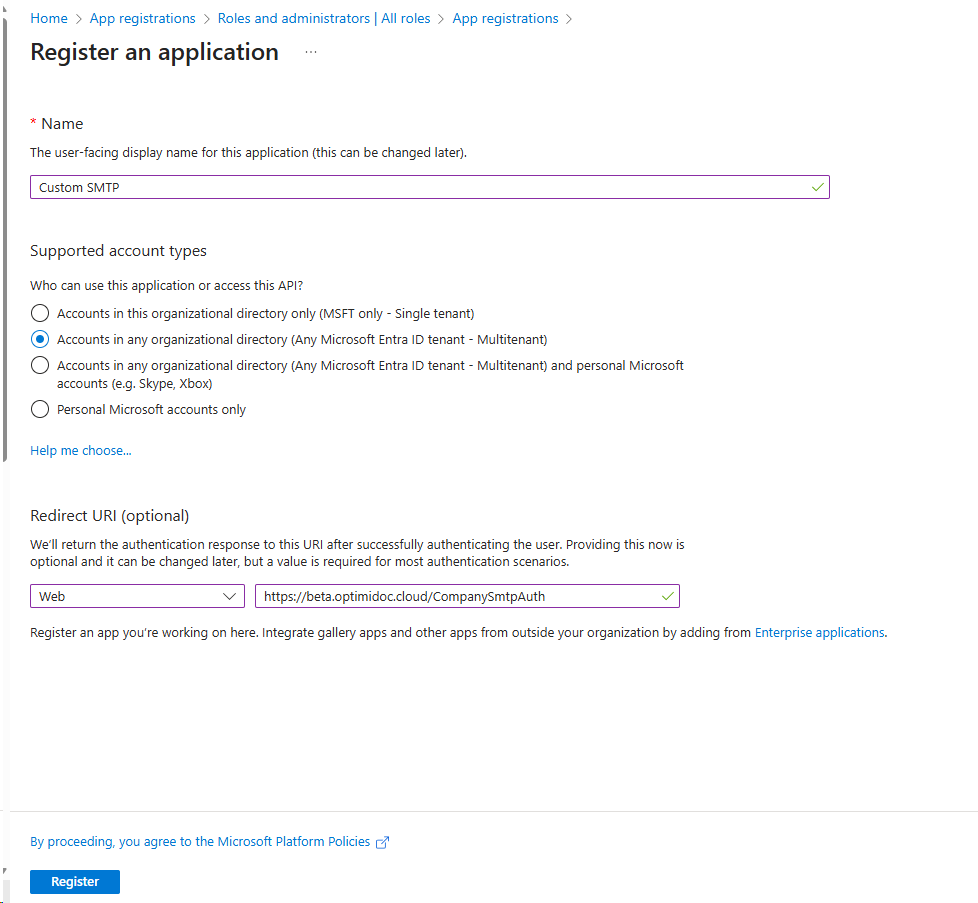 Home > App registrations > Roles and administrators | All roles > App registrations >

Register an application ...

* Name

The user-facing display name for this application (this can be changed later).

Custom SMTP

Supported account types

Who can use this application or access this API?

Accounts in this organizational directory only (MSFT only - Single tenant)

Accounts in any organizational directory (Any Microsoft Entra ID tenant - Multitenant)

Accounts in any organizational directory (Any Microsoft Entra ID tenant - Multitenant) and personal Microsoft accounts (e.g. Skype, Xbox)

Personal Microsoft accounts only

Help me choose...

Redirect URI (optional)

We'll return the authentication response to this URI after successfully authenticating the user. Providing this now is optional and it can be changed later, but a value is required for most authentication scenarios.

Web

https://beta.optimidoc.cloud/CompanySmtpAuth

Register an app you're working on here. Integrate gallery apps and other apps from outside your organization by adding from Enterprise applications.

By proceeding, you agree to the Microsoft Platform Policies

Register